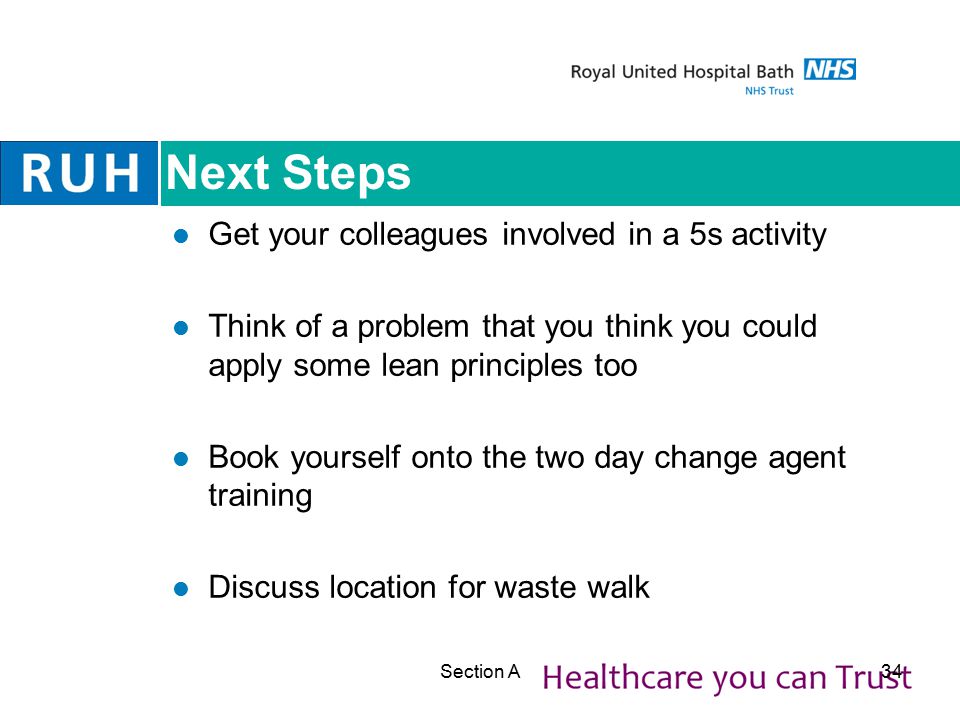 Royal United Hospital Bath NHS
NHS Trust

RUH Next Steps

- Get your colleagues involved in a 5s activity
- Think of a problem that you think you could apply some lean principles too
- Book yourself onto the two day change agent training
- Discuss location for waste walk

Section A Healthcare you can Trust 34